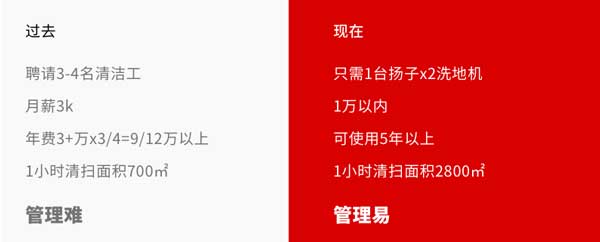 过去

聘请3-4名清洁工

月薪3k

年费3+万x3/4=9/12万以上

1小时清扫面积700㎡

管理难

现在

只需1台扬子x2洗地机

1万以内

可使用5年以上

1小时清扫面积2800㎡

管理易